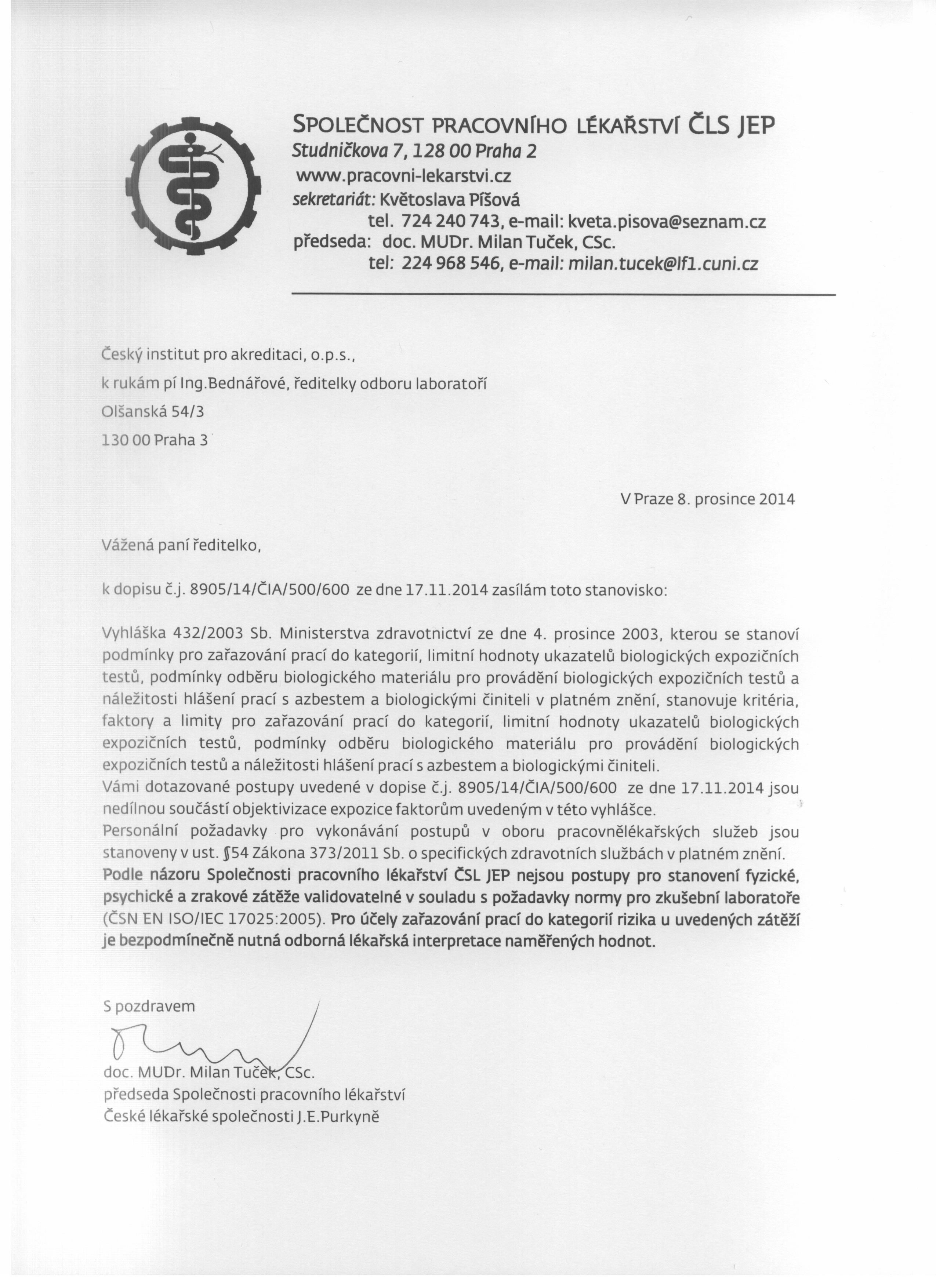 SPOLEČNOST PRACOVNÍHO LÉKAŘSTVÍ ČLS JEP
Studničkova 7, 128 00 Praha 2
www.pracovni-lekarstvi.cz
sekretariát: Květoslava Píšová
tel. 724 240 743, e-mail: kveta.pisova@seznam.cz
předseda: doc. MUDr. Milan Tuček, CSc.
tel: 224 968 546, e-mail: milan.tucek@lf1.cuni.cz

Český institut pro akreditaci, o.p.s.,

k rukám pí Ing.Bednářové, ředitelky odboru laboratoří

Olšanská 54/3

130 00 Praha 3

V Praze 8. prosince 2014

Vážená paní ředitelko,

k dopisu č.j. 8905/14/ČIA/500/600 ze dne 17.11.2014 zasílám toto stanovisko:

Vyhláška 432/2003 Sb. Ministerstva zdravotnictví ze dne 4. prosince 2003, kterou se stanoví podmínky pro zařazování prací do kategorií, limitní hodnoty ukazatelů biologických expozičních testů, podmínky odběru biologického materiálu pro provádění biologických expozičních testů a náležitosti hlášení prací s azbestem a biologickými činiteli v platném znění, stanovuje kritéria, faktory a limity pro zařazování prací do kategorií, limitní hodnoty ukazatelů biologických expozičních testů, podmínky odběru biologického materiálu pro provádění biologických expozičních testů a náležitosti hlášení prací s azbestem a biologickými činiteli.
Vámi dotazované postupy uvedené v dopise č.j. 8905/14/ČIA/500/600 ze dne 17.11.2014 jsou nedílnou součástí objektivizace expozice faktorům uvedeným v této vyhlášce.
Personální požadavky pro vykonávání postupů v oboru pracovnělékařských služeb jsou stanoveny v ust. §54 Zákona 373/2011 Sb. o specifických zdravotních službách v platném znění.
Podle názoru Společnosti pracovního lékařství ČSL JEP nejsou postupy pro stanovení fyzické, psychické a zrakové zátěže validovatelné v souladu s požadavky normy pro zkušební laboratoře (ČSN EN ISO/IEC 17025:2005). Pro účely zařazování prací do kategorií rizika u uvedených zátěží je bezpodmínečně nutná odborná lékařská interpretace naměřených hodnot.

S pozdravem

doc. MUDr. Milan Tuček, CSc.
předseda Společnosti pracovního lékařství
České lékařské společnosti J.E.Purkyně